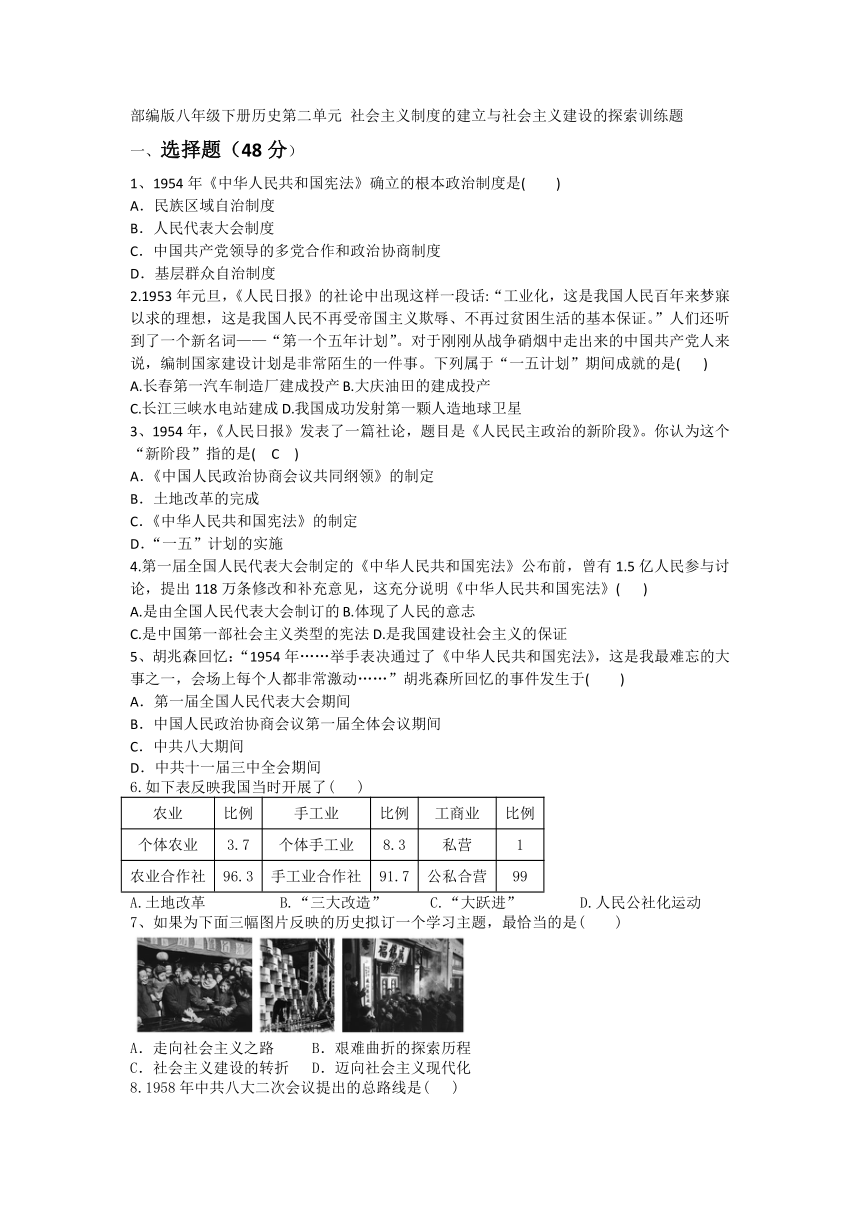 部编版八年级下册历史第二单元 社会主义制度的建立与社会主义建设的探索训练题

一、选择题（48 分）

1、1954 年《中华人民共和国宪法》确立的根本政治制度是( )
A．民族区域自治制度
B．人民代表大会制度
C．中国共产党领导的多党合作和政治协商制度
D．基层群众自治制度

2.1953 年元旦，《人民日报》的社论中出现这样一段话:“工业化，这是我国人民百年来梦寐以求的理想，这是我国人民不再受帝国主义欺辱、不再过贫困生活的基本保证。”人们还听到了一个新名词——“第一个五年计划”。对于刚刚从战争硝烟中走出来的中国共产党人来说，编制国家建设计划是非常陌生的一件事。下列属于“一五计划”期间成就的是( )
A.长春第一汽车制造厂建成投产 B.大庆油田的建成投产
C.长江三峡水电站建成 D.我国成功发射第一颗人造地球卫星

3、1954 年，《人民日报》发表了一篇社论，题目是《人民民主政治的新阶段》。你认为这个“新阶段”指的是( C )
A．《中国人民政治协商会议共同纲领》的制定
B．土地改革的完成
C．《中华人民共和国宪法》的制定
D．“一五”计划的实施

4.第一届全国人民代表大会制定的《中华人民共和国宪法》公布前，曾有 1.5 亿人民参与讨论，提出 118 万条修改和补充意见，这充分说明《中华人民共和国宪法》( )
A.是由全国人民代表大会制订的 B.体现了人民的意志
C.是中国第一部社会主义类型的宪法 D.是我国建设社会主义的保证

5、胡兆森回忆:“1954 年……举手表决通过了《中华人民共和国宪法》，这是我最难忘的大事之一，会场上每个人都非常激动……”胡兆森所回忆的事件发生于( )
A．第一届全国人民代表大会期间
B．中国人民政治协商会议第一届全体会议期间
C．中共八大期间
D．中共十一届三中全会期间

6.如下表反映我国当时开展了( )

| 农业 | 比例 | 手工业 | 比例 | 工商业 | 比例 |
|---|---|---|---|---|---|
| 个体农业 | 3.7 | 个体手工业 | 8.3 | 私营 | 1 |
| 农业合作社 | 96.3 | 手工业合作社 | 91.7 | 公私合营 | 99 |

A.土地改革 B.“三大改造” C.“大跃进” D.人民公社化运动

7、如果为下面三幅图片反映的历史拟订一个学习主题，最恰当的是( )
A．走向社会主义之路 B．艰难曲折的探索历程
C．社会主义建设的转折 D．迈向社会主义现代化

8.1958 年中共八大二次会议提出的总路线是( )